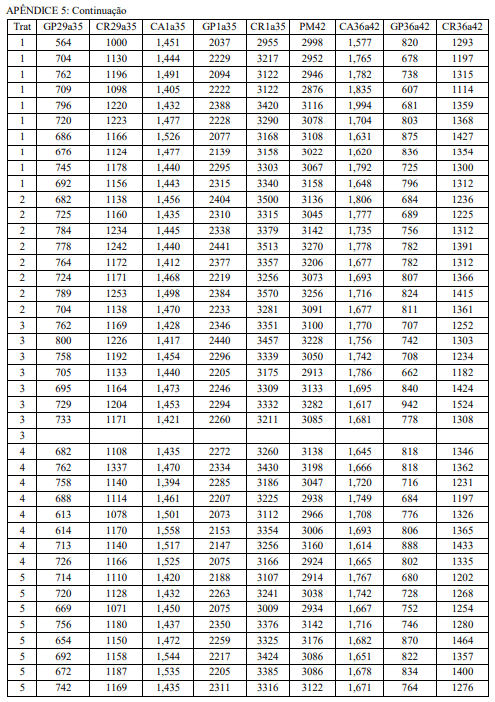 APÊNDICE 5: Continuação

| Trat | GP29a35 | CR29a35 | CA1a35 | GP1a35 | CR1a35 | PM42 | CA36a42 | GP36a42 | CR36a42 |
|---|---|---|---|---|---|---|---|---|---|
| 1 | 564 | 1000 | 1,451 | 2037 | 2955 | 2998 | 1,577 | 820 | 1293 |
| 1 | 704 | 1130 | 1,444 | 2229 | 3217 | 2952 | 1,765 | 678 | 1197 |
| 1 | 762 | 1196 | 1,491 | 2094 | 3122 | 2946 | 1,782 | 738 | 1315 |
| 1 | 709 | 1098 | 1,405 | 2222 | 3122 | 2876 | 1,835 | 607 | 1114 |
| 1 | 796 | 1220 | 1,432 | 2388 | 3420 | 3116 | 1,994 | 681 | 1359 |
| 1 | 720 | 1223 | 1,477 | 2228 | 3290 | 3078 | 1,704 | 803 | 1368 |
| 1 | 686 | 1166 | 1,526 | 2077 | 3168 | 3108 | 1,631 | 875 | 1427 |
| 1 | 676 | 1124 | 1,477 | 2139 | 3158 | 3022 | 1,620 | 836 | 1354 |
| 1 | 745 | 1178 | 1,440 | 2295 | 3303 | 3067 | 1,792 | 725 | 1300 |
| 1 | 692 | 1156 | 1,443 | 2315 | 3340 | 3158 | 1,648 | 796 | 1312 |
| 2 | 682 | 1138 | 1,456 | 2404 | 3500 | 3136 | 1,806 | 684 | 1236 |
| 2 | 725 | 1160 | 1,435 | 2310 | 3315 | 3045 | 1,777 | 689 | 1225 |
| 2 | 784 | 1234 | 1,445 | 2338 | 3379 | 3142 | 1,735 | 756 | 1312 |
| 2 | 778 | 1242 | 1,440 | 2441 | 3513 | 3270 | 1,778 | 782 | 1391 |
| 2 | 764 | 1172 | 1,412 | 2377 | 3357 | 3206 | 1,677 | 782 | 1312 |
| 2 | 724 | 1171 | 1,468 | 2219 | 3256 | 3073 | 1,693 | 807 | 1366 |
| 2 | 789 | 1253 | 1,498 | 2384 | 3570 | 3256 | 1,716 | 824 | 1415 |
| 2 | 704 | 1138 | 1,470 | 2233 | 3281 | 3091 | 1,677 | 811 | 1361 |
| 3 | 762 | 1169 | 1,428 | 2346 | 3351 | 3100 | 1,770 | 707 | 1252 |
| 3 | 800 | 1226 | 1,417 | 2440 | 3457 | 3228 | 1,756 | 742 | 1303 |
| 3 | 758 | 1192 | 1,454 | 2296 | 3339 | 3050 | 1,742 | 708 | 1234 |
| 3 | 705 | 1133 | 1,440 | 2205 | 3175 | 2913 | 1,786 | 662 | 1182 |
| 3 | 695 | 1164 | 1,473 | 2246 | 3309 | 3133 | 1,695 | 840 | 1424 |
| 3 | 729 | 1204 | 1,453 | 2294 | 3332 | 3282 | 1,617 | 942 | 1524 |
| 3 | 733 | 1171 | 1,421 | 2260 | 3211 | 3085 | 1,681 | 778 | 1308 |
| 3 | | | | | | | | | |
| 4 | 682 | 1108 | 1,435 | 2272 | 3260 | 3138 | 1,645 | 818 | 1346 |
| 4 | 762 | 1337 | 1,470 | 2334 | 3430 | 3198 | 1,666 | 818 | 1362 |
| 4 | 758 | 1140 | 1,394 | 2285 | 3186 | 3047 | 1,720 | 716 | 1231 |
| 4 | 688 | 1114 | 1,461 | 2207 | 3225 | 2938 | 1,749 | 684 | 1197 |
| 4 | 613 | 1078 | 1,501 | 2073 | 3112 | 2966 | 1,708 | 776 | 1326 |
| 4 | 614 | 1170 | 1,558 | 2153 | 3354 | 3006 | 1,693 | 806 | 1365 |
| 4 | 713 | 1140 | 1,517 | 2147 | 3256 | 3160 | 1,614 | 888 | 1433 |
| 4 | 726 | 1166 | 1,525 | 2075 | 3166 | 2924 | 1,665 | 802 | 1335 |
| 5 | 714 | 1110 | 1,420 | 2188 | 3107 | 2914 | 1,767 | 680 | 1202 |
| 5 | 720 | 1128 | 1,432 | 2263 | 3241 | 3038 | 1,742 | 728 | 1268 |
| 5 | 669 | 1071 | 1,450 | 2075 | 3009 | 2934 | 1,667 | 752 | 1254 |
| 5 | 756 | 1180 | 1,437 | 2350 | 3376 | 3142 | 1,716 | 746 | 1280 |
| 5 | 654 | 1150 | 1,472 | 2259 | 3325 | 3176 | 1,682 | 870 | 1464 |
| 5 | 692 | 1158 | 1,544 | 2217 | 3424 | 3086 | 1,651 | 822 | 1357 |
| 5 | 672 | 1187 | 1,535 | 2205 | 3385 | 3086 | 1,678 | 834 | 1400 |
| 5 | 742 | 1169 | 1,435 | 2311 | 3316 | 3122 | 1,671 | 764 | 1276 |